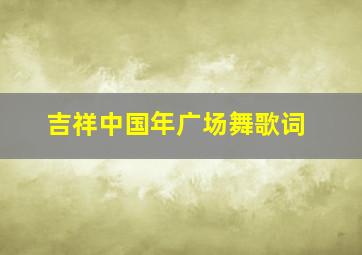 吉祥中国年广场舞歌词